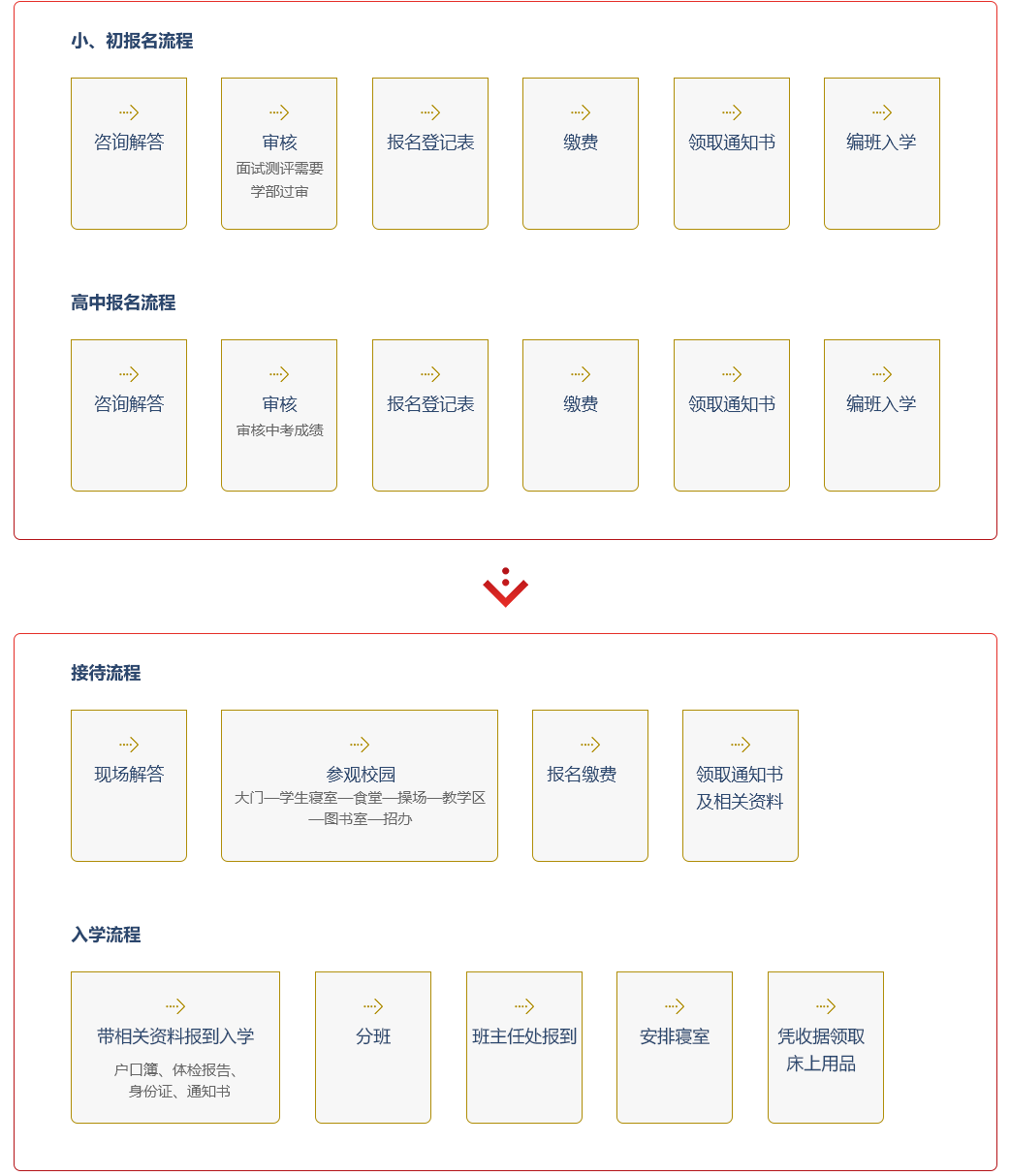 小、初报名流程

咨询解答

审核
面试测评需要学部过审

报名登记表

缴费

领取通知书

编班入学

高中报名流程

咨询解答

审核
审核中考成绩

报名登记表

缴费

领取通知书

编班入学

接待流程

现场解答

参观校园
大门—学生寝室—食堂—操场—教学区—图书室—招办

报名缴费

领取通知书及相关资料

入学流程

带相关资料报到入学
户口簿、体检报告、身份证、通知书

分班

班主任处报到

安排寝室

凭收据领取床上用品